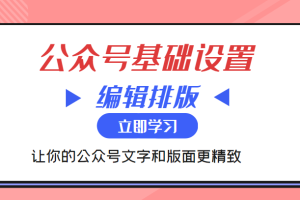 公众号基础设置

编辑排版

立即学习

让你的公众号文字和版面更精致